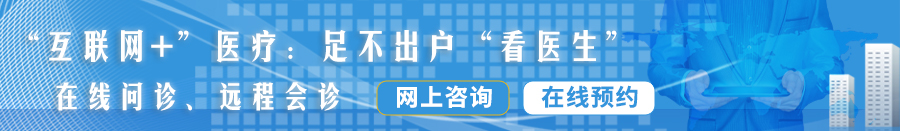 “互联网+”医疗：足不出户“看医生”

在线问诊、远程会诊

网上咨询

在线预约